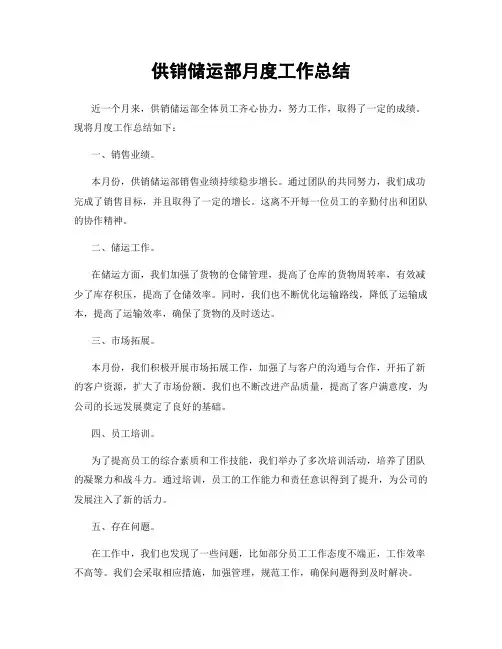 供销储运部月度工作总结

近一个月来，供销储运部全体员工齐心协力，努力工作，取得了一定的成绩。现将月度工作总结如下：

一、销售业绩。

本月份，供销储运部销售业绩持续稳步增长。通过团队的共同努力，我们成功完成了销售目标，并且取得了一定的增长。这离不开每一位员工的辛勤付出和团队的协作精神。

二、储运工作。

在储运方面，我们加强了货物的仓储管理，提高了仓库的货物周转率，有效减少了库存积压，提高了仓储效率。同时，我们也不断优化运输路线，降低了运输成本，提高了运输效率，确保了货物的及时送达。

三、市场拓展。

本月份，我们积极开展市场拓展工作，加强了与客户的沟通与合作，开拓了新的客户资源，扩大了市场份额。我们也不断改进产品质量，提高了客户满意度，为公司的长远发展奠定了良好的基础。

四、员工培训。

为了提高员工的综合素质和工作技能，我们举办了多次培训活动，培养了团队的凝聚力和战斗力。通过培训，员工的工作能力和责任意识得到了提升，为公司的发展注入了新的活力。

五、存在问题。

在工作中，我们也发现了一些问题，比如部分员工工作态度不端正，工作效率不高等。我们会采取相应措施，加强管理，规范工作，确保问题得到及时解决。